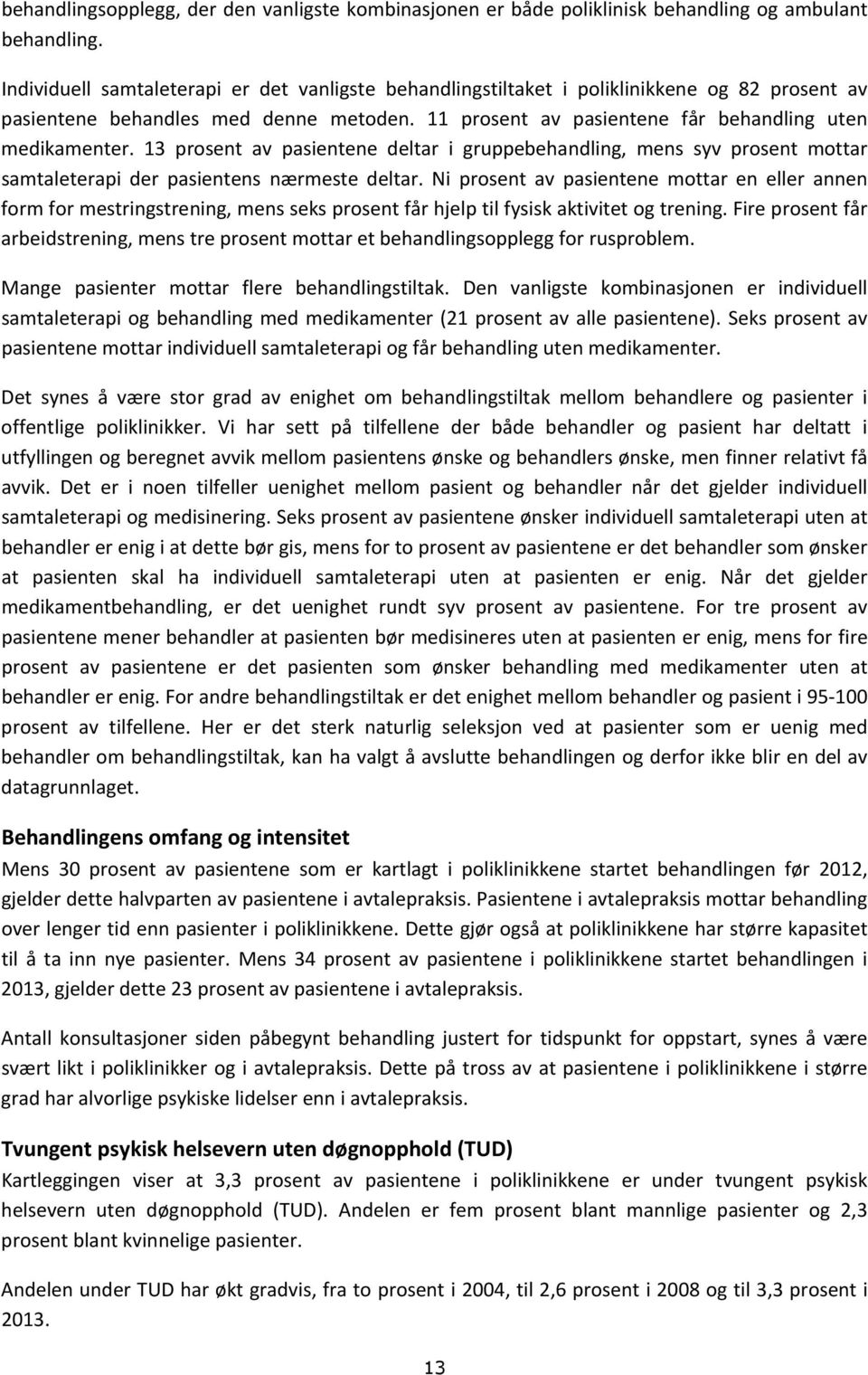 behandlingsopplegg, der den vanligste kombinasjonen er både poliklinisk behandling og ambulant behandling.

Individuell samtaleterapi er det vanligste behandlingstiltaket i poliklinikkene og 82 prosent av pasientene behandles med denne metoden. 11 prosent av pasientene får behandling uten medikamenter. 13 prosent av pasientene deltar i gruppebehandling, mens syv prosent mottar samtaleterapi der pasientens nærmeste deltar. Ni prosent av pasientene mottar en eller annen form for mestringstrening, mens seks prosent får hjelp til fysisk aktivitet og trening. Fire prosent får arbeidstrening, mens tre prosent mottar et behandlingsopplegg for rusproblem.

Mange pasienter mottar flere behandlingstiltak. Den vanligste kombinasjonen er individuell samtaleterapi og behandling med medikamenter (21 prosent av alle pasientene). Seks prosent av pasientene mottar individuell samtaleterapi og får behandling uten medikamenter.

Det synes å være stor grad av enighet om behandlingstiltak mellom behandlere og pasienter i offentlige poliklinikker. Vi har sett på tilfellene der både behandler og pasient har deltatt i utfyllingen og beregnet avvik mellom pasientens ønske og behandlers ønske, men finner relativt få avvik. Det er i noen tilfeller uenighet mellom pasient og behandler når det gjelder individuell samtaleterapi og medisinering. Seks prosent av pasientene ønsker individuell samtaleterapi uten at behandler er enig i at dette bør gis, mens for to prosent av pasientene er det behandler som ønsker at pasienten skal ha individuell samtaleterapi uten at pasienten er enig. Når det gjelder medikamentbehandling, er det uenighet rundt syv prosent av pasientene. For tre prosent av pasientene mener behandler at pasienten bør medisineres uten at pasienten er enig, mens for fire prosent av pasientene er det pasienten som ønsker behandling med medikamenter uten at behandler er enig. For andre behandlingstiltak er det enighet mellom behandler og pasient i 95-100 prosent av tilfellene. Her er det sterk naturlig seleksjon ved at pasienter som er uenig med behandler om behandlingstiltak, kan ha valgt å avslutte behandlingen og derfor ikke blir en del av datagrunnlaget.

Behandlingens omfang og intensitet
Mens 30 prosent av pasientene som er kartlagt i poliklinikkene startet behandlingen før 2012, gjelder dette halvparten av pasientene i avtalepraksis. Pasientene i avtalepraksis mottar behandling over lenger tid enn pasienter i poliklinikkene. Dette gjør også at poliklinikkene har større kapasitet til å ta inn nye pasienter. Mens 34 prosent av pasientene i poliklinikkene startet behandlingen i 2013, gjelder dette 23 prosent av pasientene i avtalepraksis.

Antall konsultasjoner siden påbegynt behandling justert for tidspunkt for oppstart, synes å være svært likt i poliklinikker og i avtalepraksis. Dette på tross av at pasientene i poliklinikkene i større grad har alvorlige psykiske lidelser enn i avtalepraksis.

Tvungent psykisk helsevern uten døgnopphold (TUD)
Kartleggingen viser at 3,3 prosent av pasientene i poliklinikkene er under tvungent psykisk helsevern uten døgnopphold (TUD). Andelen er fem prosent blant mannlige pasienter og 2,3 prosent blant kvinnelige pasienter.

Andelen under TUD har økt gradvis, fra to prosent i 2004, til 2,6 prosent i 2008 og til 3,3 prosent i 2013.

13